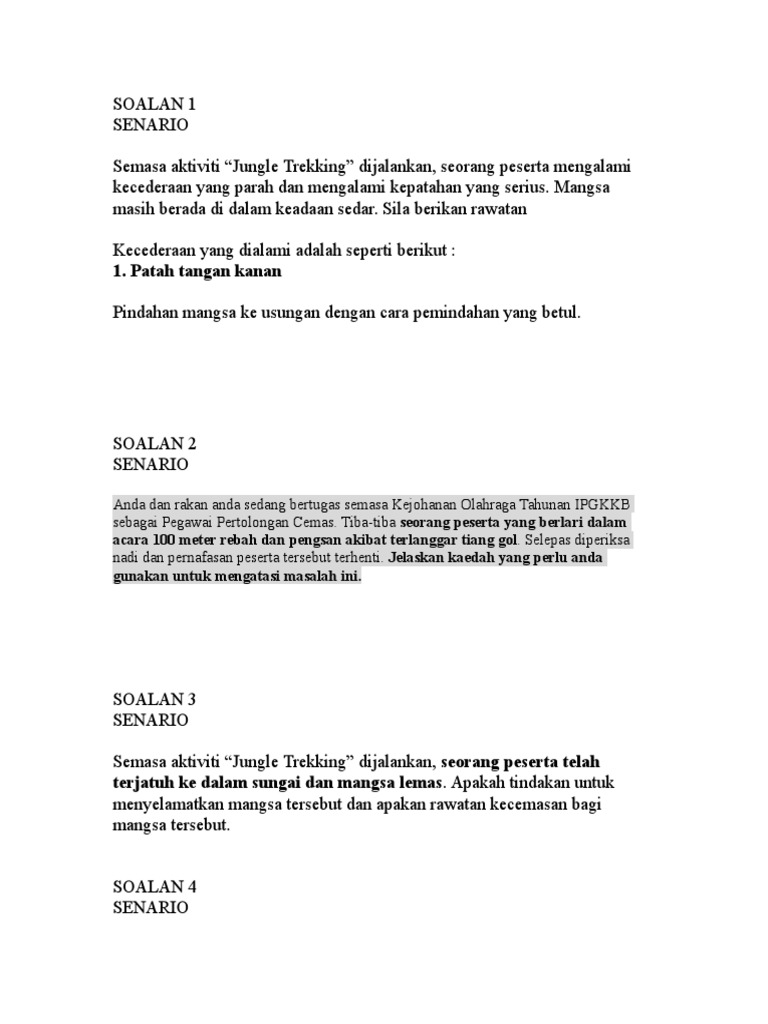 SOALAN 1
SENARIO

Semasa aktiviti “Jungle Trekking” dijalankan, seorang peserta mengalami kecederaan yang parah dan mengalami kepatahan yang serius. Mangsa masih berada di dalam keadaan sedar. Sila berikan rawatan

Kecederaan yang dialami adalah seperti berikut :
1. Patah tangan kanan

Pindahan mangsa ke usungan dengan cara pemindahan yang betul.

SOALAN 2
SENARIO

Anda dan rakan anda sedang bertugas semasa Kejohanan Olahraga Tahunan IPGKKB sebagai Pegawai Pertolongan Cemas. Tiba-tiba seorang peserta yang berlari dalam acara 100 meter rebah dan pengsan akibat terlanggar tiang gol. Selepas diperiksa nadi dan pernafasan peserta tersebut terhenti. Jelaskan kaedah yang perlu anda gunakan untuk mengatasi masalah ini.

SOALAN 3
SENARIO

Semasa aktiviti “Jungle Trekking” dijalankan, seorang peserta telah terjatuh ke dalam sungai dan mangsa lemas. Apakah tindakan untuk menyelamatkan mangsa tersebut dan apakan rawatan kecemasan bagi mangsa tersebut.

SOALAN 4
SENARIO